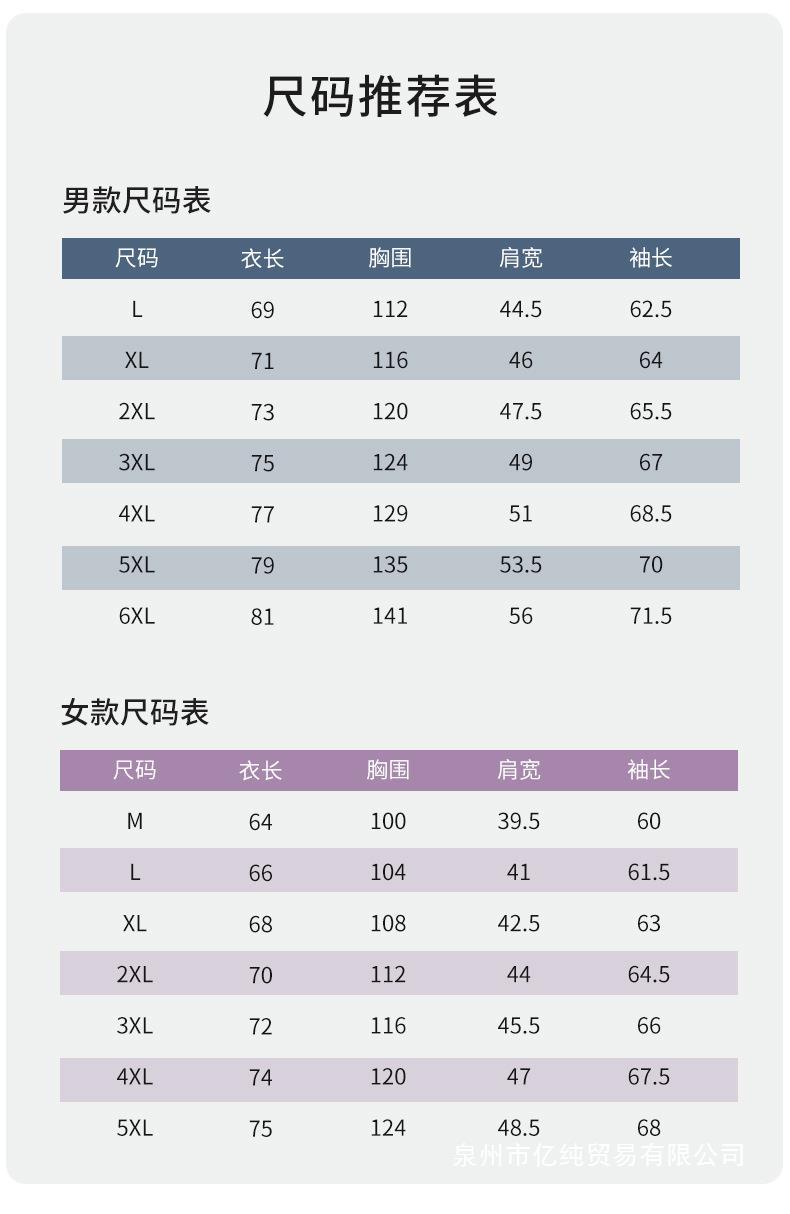 尺码推荐表

男款尺码表

| 尺码 | 衣长 | 胸围 | 肩宽 | 袖长 |
|---|---|---|---|---|
| L | 69 | 112 | 44.5 | 62.5 |
| XL | 71 | 116 | 46 | 64 |
| 2XL | 73 | 120 | 47.5 | 65.5 |
| 3XL | 75 | 124 | 49 | 67 |
| 4XL | 77 | 129 | 51 | 68.5 |
| 5XL | 79 | 135 | 53.5 | 70 |
| 6XL | 81 | 141 | 56 | 71.5 |

女款尺码表

| 尺码 | 衣长 | 胸围 | 肩宽 | 袖长 |
|---|---|---|---|---|
| M | 64 | 100 | 39.5 | 60 |
| L | 66 | 104 | 41 | 61.5 |
| XL | 68 | 108 | 42.5 | 63 |
| 2XL | 70 | 112 | 44 | 64.5 |
| 3XL | 72 | 116 | 45.5 | 66 |
| 4XL | 74 | 120 | 47 | 67.5 |
| 5XL | 75 | 124 | 48.5 | 68 |

泉州市亿纯贸易有限公司